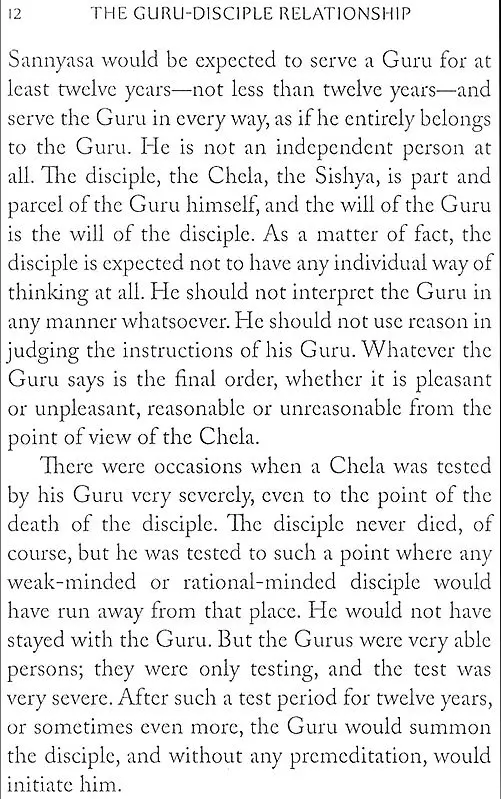 12 THE GURU-DISCIPLE RELATIONSHIP

Sannyasa would be expected to serve a Guru for at least twelve years—not less than twelve years—and serve the Guru in every way, as if he entirely belongs to the Guru. He is not an independent person at all. The disciple, the Chela, the Sishya, is part and parcel of the Guru himself, and the will of the Guru is the will of the disciple. As a matter of fact, the disciple is expected not to have any individual way of thinking at all. He should not interpret the Guru in any manner whatsoever. He should not use reason in judging the instructions of his Guru. Whatever the Guru says is the final order, whether it is pleasant or unpleasant, reasonable or unreasonable from the point of view of the Chela.

There were occasions when a Chela was tested by his Guru very severely, even to the point of the death of the disciple. The disciple never died, of course, but he was tested to such a point where any weak-minded or rational-minded disciple would have run away from that place. He would not have stayed with the Guru. But the Gurus were very able persons; they were only testing, and the test was very severe. After such a test period for twelve years, or sometimes even more, the Guru would summon the disciple, and without any premeditation, would initiate him.